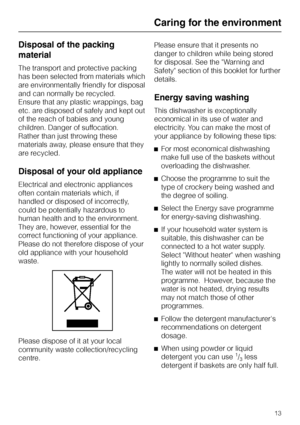 Caring for the environment

Disposal of the packing material

The transport and protective packing has been selected from materials which are environmentally friendly for disposal and can normally be recycled.
Ensure that any plastic wrappings, bag etc. are disposed of safely and kept out of the reach of babies and young children. Danger of suffocation.
Rather than just throwing these materials away, please ensure that they are recycled.

Disposal of your old appliance

Electrical and electronic appliances often contain materials which, if handled or disposed of incorrectly, could be potentially hazardous to human health and to the environment. They are, however, essential for the correct functioning of your appliance. Please do not therefore dispose of your old appliance with your household waste.

Please dispose of it at your local community waste collection/recycling centre.

Please ensure that it presents no danger to children while being stored for disposal. See the "Warning and Safety" section of this booklet for further details.

Energy saving washing

This dishwasher is exceptionally economical in its use of water and electricity. You can make the most of your appliance by following these tips:

■ For most economical dishwashing make full use of the baskets without overloading the dishwasher.

■ Choose the programme to suit the type of crockery being washed and the degree of soiling.

■ Select the Energy save programme for energy-saving dishwashing.

■ If your household water system is suitable, this dishwasher can be connected to a hot water supply. Select "Without heater" when washing lightly to normally soiled dishes. The water will not be heated in this programme. However, because the water is not heated, drying results may not match those of other programmes.

■ Follow the detergent manufacturer's recommendations on detergent dosage.

■ When using powder or liquid detergent you can use $^1/_3$ less detergent if baskets are only half full.

13